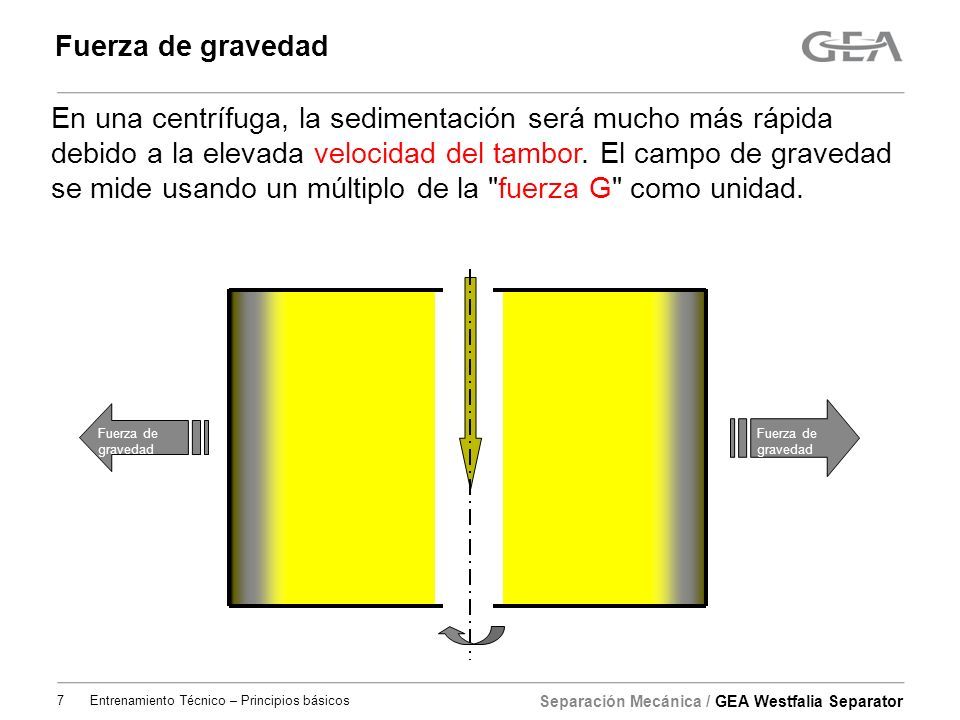 Fuerza de gravedad

GEA

En una centrífuga, la sedimentación será mucho más rápida debido a la elevada velocidad del tambor. El campo de gravedad se mide usando un múltiplo de la "fuerza G" como unidad.

Fuerza de gravedad

Fuerza de gravedad

7 Entrenamiento Técnico – Principios básicos

Separación Mecánica / GEA Westfalia Separator